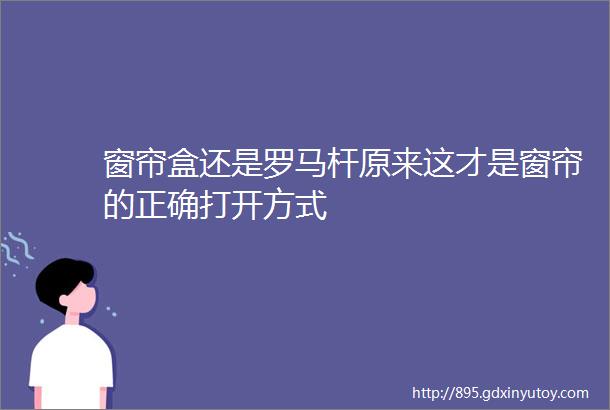 窗帘盒还是罗马杆原来这才是窗帘的正确打开方式

http://895.gdxinyutoy.com